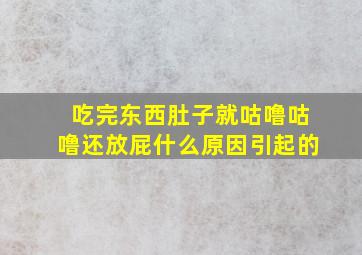 吃完东西肚子就咕噜咕噜还放屁什么原因引起的